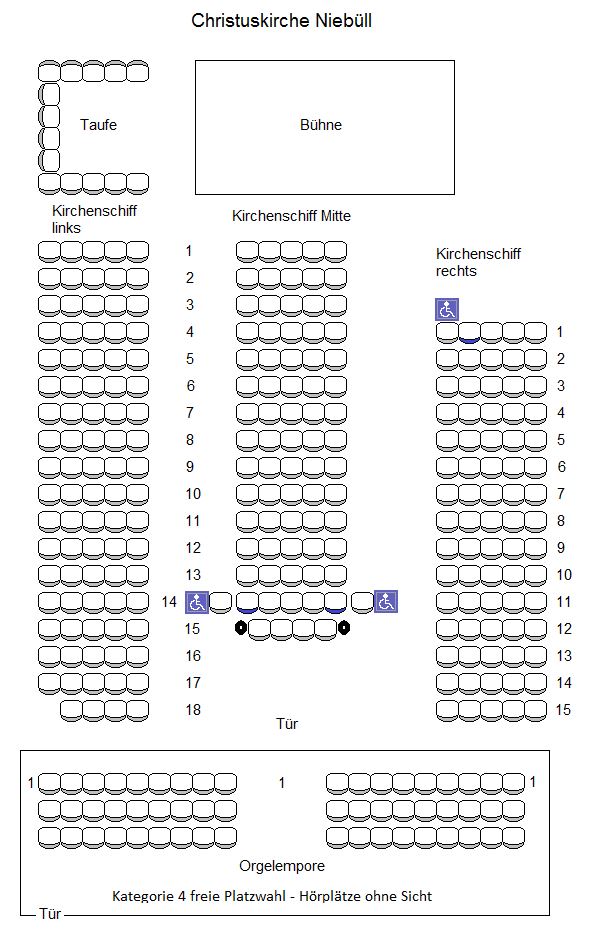 Christuskirche Niebüll

Taufe

Bühne

Kirchenschiff links

Kirchenschiff Mitte

Kirchenschiff rechts

1
2
3
4
5
6
7
8
9
10
11
12
13
14
15
16
17
18

1
2
3
4
5
6
7
8
9
10
11
12
13
14
15

Tür

1 1 1

Orgelempore

Kategorie 4 freie Platzwahl - Hörplätze ohne Sicht

Tür